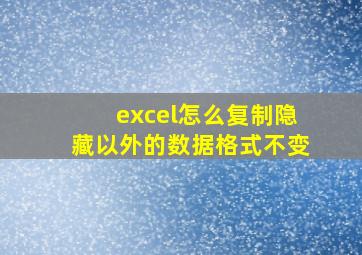 excel怎么复制隐藏以外的数据格式不变